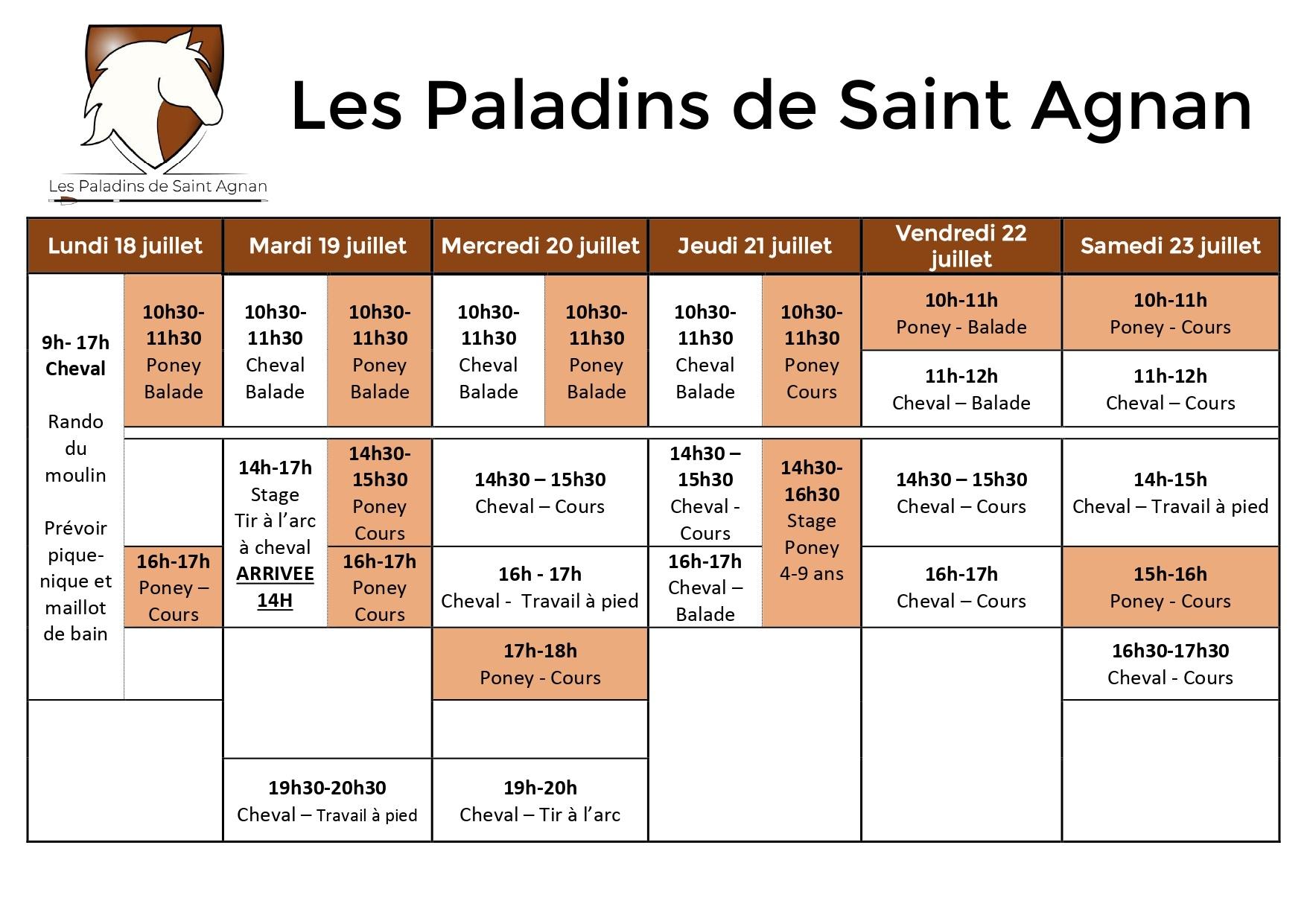 Les Paladins de Saint Agnan

Les Paladins de Saint Agnan

| Lundi 18 juillet | | Mardi 19 juillet | | Mercredi 20 juillet | | Jeudi 21 juillet | | Vendredi 22 juillet | Samedi 23 juillet |
|---|---|---|---|---|---|---|---|---|---|
| 9h- 17h Cheval Rando du moulin Prévoir pique-nique et maillot de bain | 10h30-11h30 Poney Balade | 10h30-11h30 Cheval Balade | 10h30-11h30 Poney Balade | 10h30-11h30 Cheval Balade | 10h30-11h30 Poney Balade | 10h30-11h30 Cheval Balade | 10h30-11h30 Poney Cours | 10h-11h Poney - Balade | 10h-11h Poney - Cours |
| | | | | | | | | 11h-12h Cheval – Balade | 11h-12h Cheval – Cours |
| | | 14h-17h Stage Tir à l'arc à cheval ARRIVEE 14H | 14h30-15h30 Poney Cours | 14h30 – 15h30 Cheval – Cours | | 14h30 – 15h30 Cheval - Cours | 14h30-16h30 Stage Poney 4-9 ans | 14h30 – 15h30 Cheval – Cours | 14h-15h Cheval – Travail à pied |
| | 16h-17h Poney – Cours | | 16h-17h Poney Cours | 16h - 17h Cheval - Travail à pied | | 16h-17h Cheval – Balade | | 16h-17h Cheval – Cours | 15h-16h Poney - Cours |
| | | | | 17h-18h Poney - Cours | | | | | 16h30-17h30 Cheval - Cours |
| | | 19h30-20h30 Cheval – Travail à pied | | 19h-20h Cheval – Tir à l'arc | | | | | |